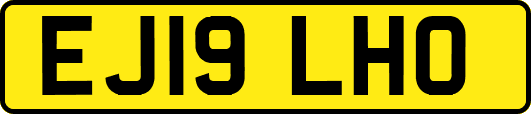 EJ19 LHO